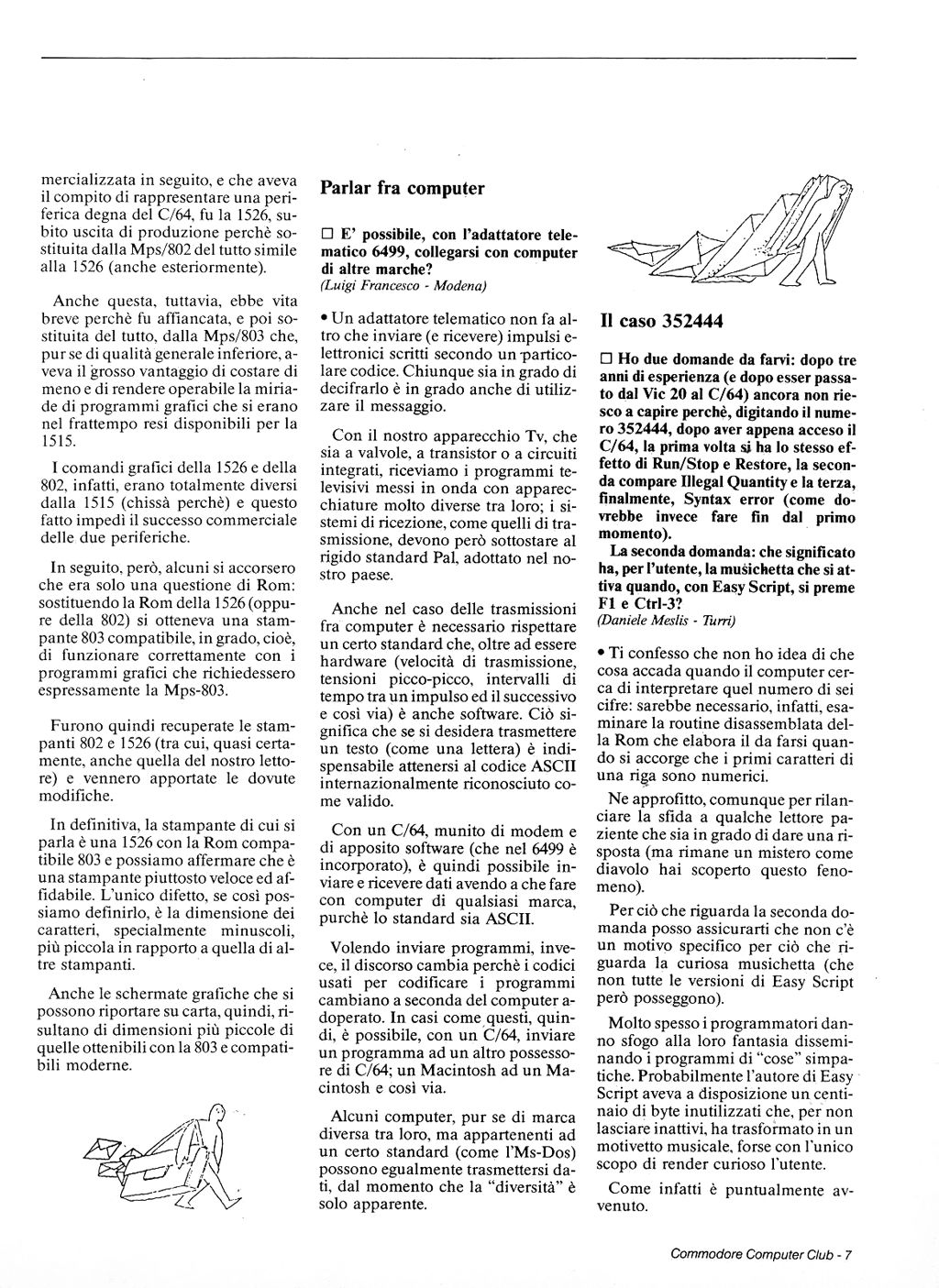 mercializzata in seguito, e che aveva il compito di rappresentare una periferica degna del C/64, fu la 1526, subito uscita di produzione perchè sostituita dalla Mps/802 del tutto simile alla 1526 (anche esteriormente).

Anche questa, tuttavia, ebbe vita breve perchè fu affiancata, e poi sostituita del tutto, dalla Mps/803 che, pur se di qualità generale inferiore, aveva il grosso vantaggio di costare di meno e di rendere operabile la miriade di programmi grafici che si erano nel frattempo resi disponibili per la 1515.

I comandi grafici della 1526 e della 802, infatti, erano totalmente diversi dalla 1515 (chissà perchè) e questo fatto impedì il successo commerciale delle due periferiche.

In seguito, però, alcuni si accorsero che era solo una questione di Rom: sostituendo la Rom della 1526 (oppure della 802) si otteneva una stampante 803 compatibile, in grado, cioè, di funzionare correttamente con i programmi grafici che richiedessero espressamente la Mps-803.

Furono quindi recuperate le stampanti 802 e 1526 (tra cui, quasi certamente, anche quella del nostro lettore) e vennero apportate le dovute modifiche.

In definitiva, la stampante di cui si parla è una 1526 con la Rom compatibile 803 e possiamo affermare che è una stampante piuttosto veloce ed affidabile. L'unico difetto, se così possiamo definirlo, è la dimensione dei caratteri, specialmente minuscoli, più piccola in rapporto a quella di altre stampanti.

Anche le schermate grafiche che si possono riportare su carta, quindi, risultano di dimensioni più piccole di quelle ottenibili con la 803 e compatibili moderne.

Parlar fra computer

□ E' possibile, con l'adattatore telematico 6499, collegarsi con computer di altre marche?
(Luigi Francesco - Modena)

• Un adattatore telematico non fa altro che inviare (e ricevere) impulsi elettronici scritti secondo un particolare codice. Chiunque sia in grado di decifrarlo è in grado anche di utilizzare il messaggio.

Con il nostro apparecchio Tv, che sia a valvole, a transistor o a circuiti integrati, riceviamo i programmi televisivi messi in onda con apparecchiature molto diverse tra loro; i sistemi di ricezione, come quelli di trasmissione, devono però sottostare al rigido standard Pal, adottato nel nostro paese.

Anche nel caso delle trasmissioni fra computer è necessario rispettare un certo standard che, oltre ad essere hardware (velocità di trasmissione, tensioni picco-picco, intervalli di tempo tra un impulso ed il successivo e così via) è anche software. Ciò significa che se si desidera trasmettere un testo (come una lettera) è indispensabile attenersi al codice ASCII internazionalmente riconosciuto come valido.

Con un C/64, munito di modem e di apposito software (che nel 6499 è incorporato), è quindi possibile inviare e ricevere dati avendo a che fare con computer di qualsiasi marca, purchè lo standard sia ASCII.

Volendo inviare programmi, invece, il discorso cambia perchè i codici usati per codificare i programmi cambiano a seconda del computer adoperato. In casi come questi, quindi, è possibile, con un C/64, inviare un programma ad un altro possessore di C/64; un Macintosh ad un Macintosh e così via.

Alcuni computer, pur se di marca diversa tra loro, ma appartenenti ad un certo standard (come l'Ms-Dos) possono egualmente trasmettersi dati, dal momento che la "diversità" è solo apparente.

Il caso 352444

□ Ho due domande da farvi: dopo tre anni di esperienza (e dopo esser passato dal Vic 20 al C/64) ancora non riesco a capire perchè, digitando il numero 352444, dopo aver appena acceso il C/64, la prima volta si ha lo stesso effetto di Run/Stop e Restore, la seconda compare Illegal Quantity e la terza, finalmente, Syntax error (come dovrebbe invece fare fin dal primo momento).
La seconda domanda: che significato ha, per l'utente, la musichetta che si attiva quando, con Easy Script, si preme F1 e Ctrl-3?
(Daniele Meslis - Turri)

• Ti confesso che non ho idea di che cosa accada quando il computer cerca di interpretare quel numero di sei cifre: sarebbe necessario, infatti, esaminare la routine disassemblata della Rom che elabora il da farsi quando si accorge che i primi caratteri di una riga sono numerici.

Ne approfitto, comunque per rilanciare la sfida a qualche lettore paziente che sia in grado di dare una risposta (ma rimane un mistero come diavolo hai scoperto questo fenomeno).

Per ciò che riguarda la seconda domanda posso assicurarti che non c'è un motivo specifico per ciò che riguarda la curiosa musichetta (che non tutte le versioni di Easy Script però posseggono).

Molto spesso i programmatori danno sfogo alla loro fantasia disseminando i programmi di "cose" simpatiche. Probabilmente l'autore di Easy Script aveva a disposizione un centinaio di byte inutilizzati che, per non lasciare inattivi, ha trasformato in un motivetto musicale, forse con l'unico scopo di render curioso l'utente.

Come infatti è puntualmente avvenuto.

Commodore Computer Club - 7